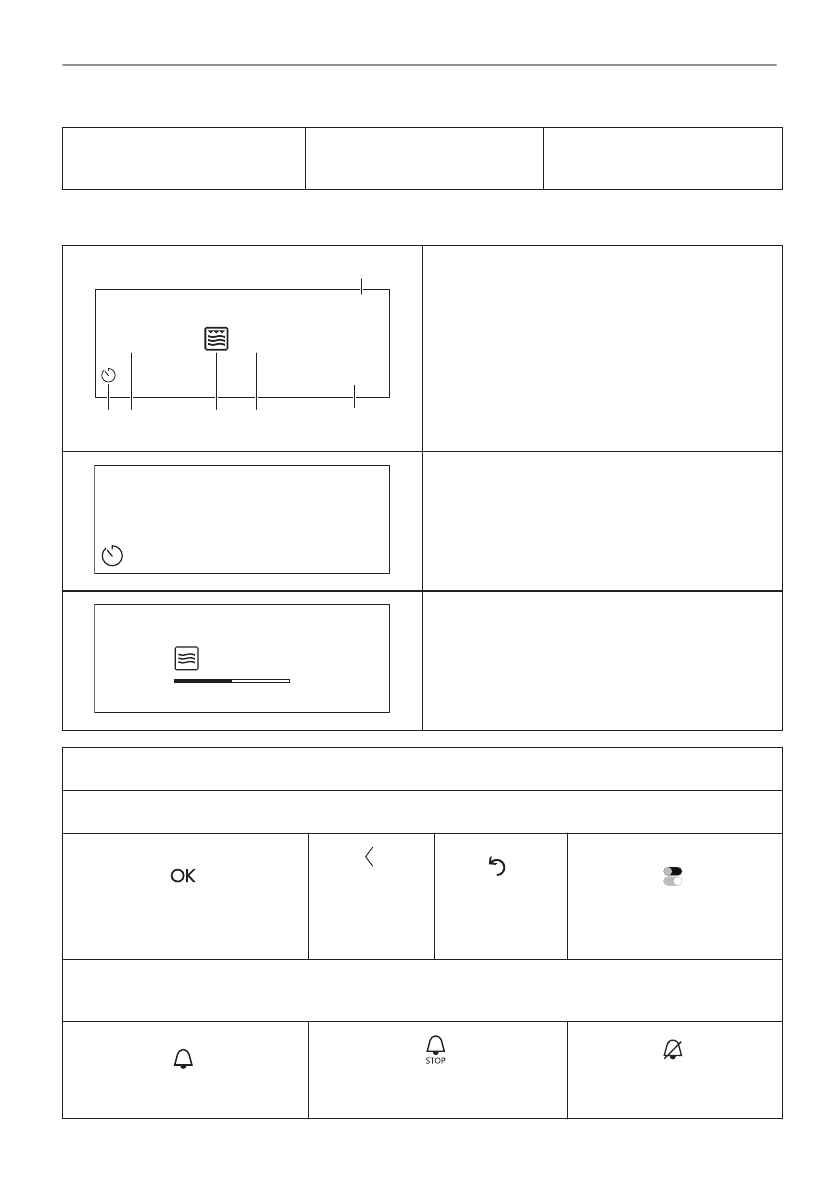 OK

STOP